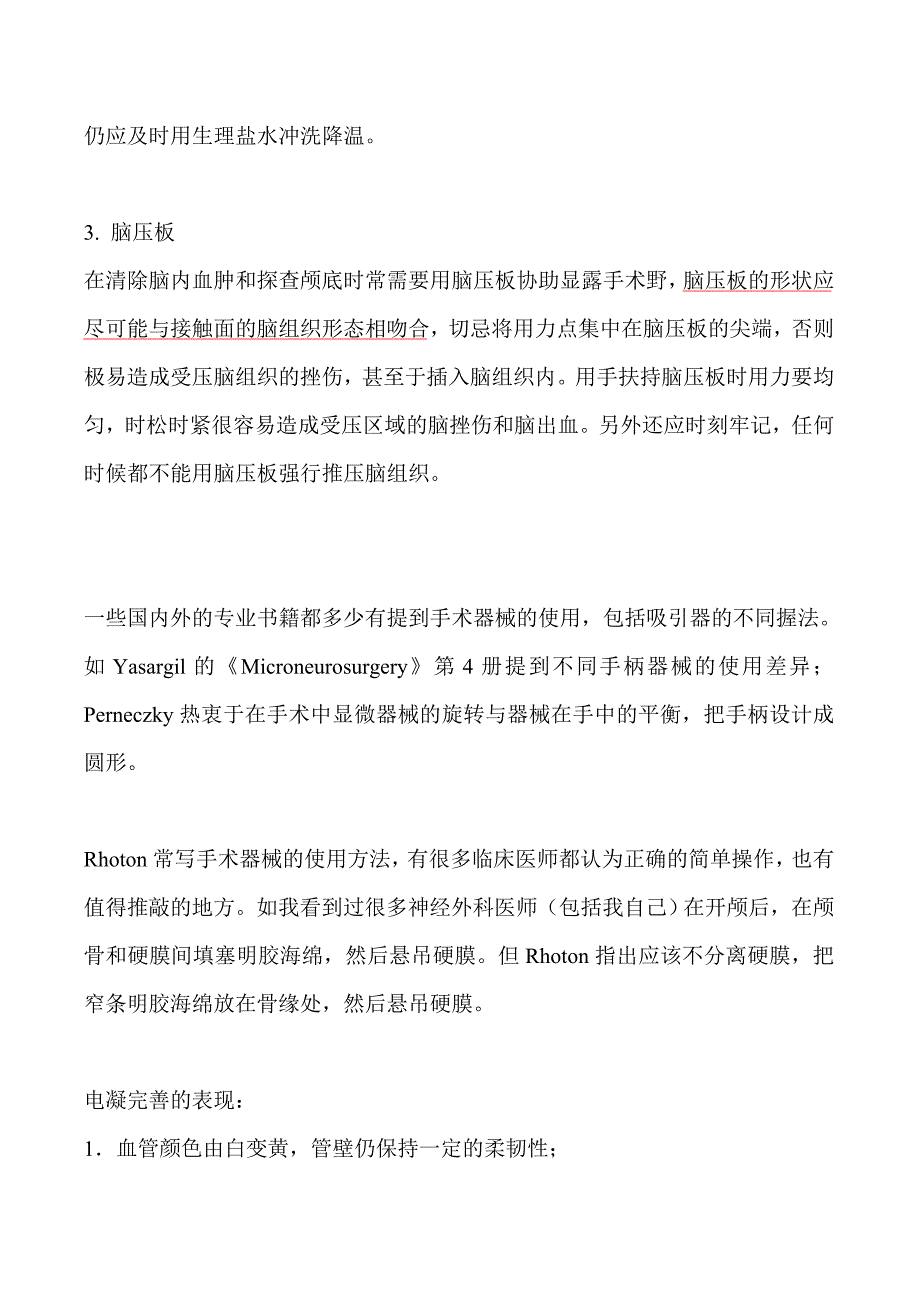 仍应及时用生理盐水冲洗降温。

3. 脑压板
在清除脑内血肿和探查颅底时常需要用脑压板协助显露手术野，脑压板的形状应尽可能与接触面的脑组织形态相吻合，切忌将用力点集中在脑压板的尖端，否则极易造成受压脑组织的挫伤，甚至于插入脑组织内。用手扶持脑压板时用力要均匀，时松时紧很容易造成受压区域的脑挫伤和脑出血。另外还应时刻牢记，任何时候都不能用脑压板强行推压脑组织。

一些国内外的专业书籍都多少有提到手术器械的使用，包括吸引器的不同握法。如 Yasargil 的《Microneurosurgery》第 4 册提到不同手柄器械的使用差异；Perneczky 热衷于在手术中显微器械的旋转与器械在手中的平衡，把手柄设计成圆形。

Rhoton 常写手术器械的使用方法，有很多临床医师都认为正确的简单操作，也有值得推敲的地方。如我看到过很多神经外科医师（包括我自己）在开颅后，在颅骨和硬膜间填塞明胶海绵，然后悬吊硬膜。但 Rhoton 指出应该不分离硬膜，把窄条明胶海绵放在骨缘处，然后悬吊硬膜。

电凝完善的表现：
1．血管颜色由白变黄，管壁仍保持一定的柔韧性；